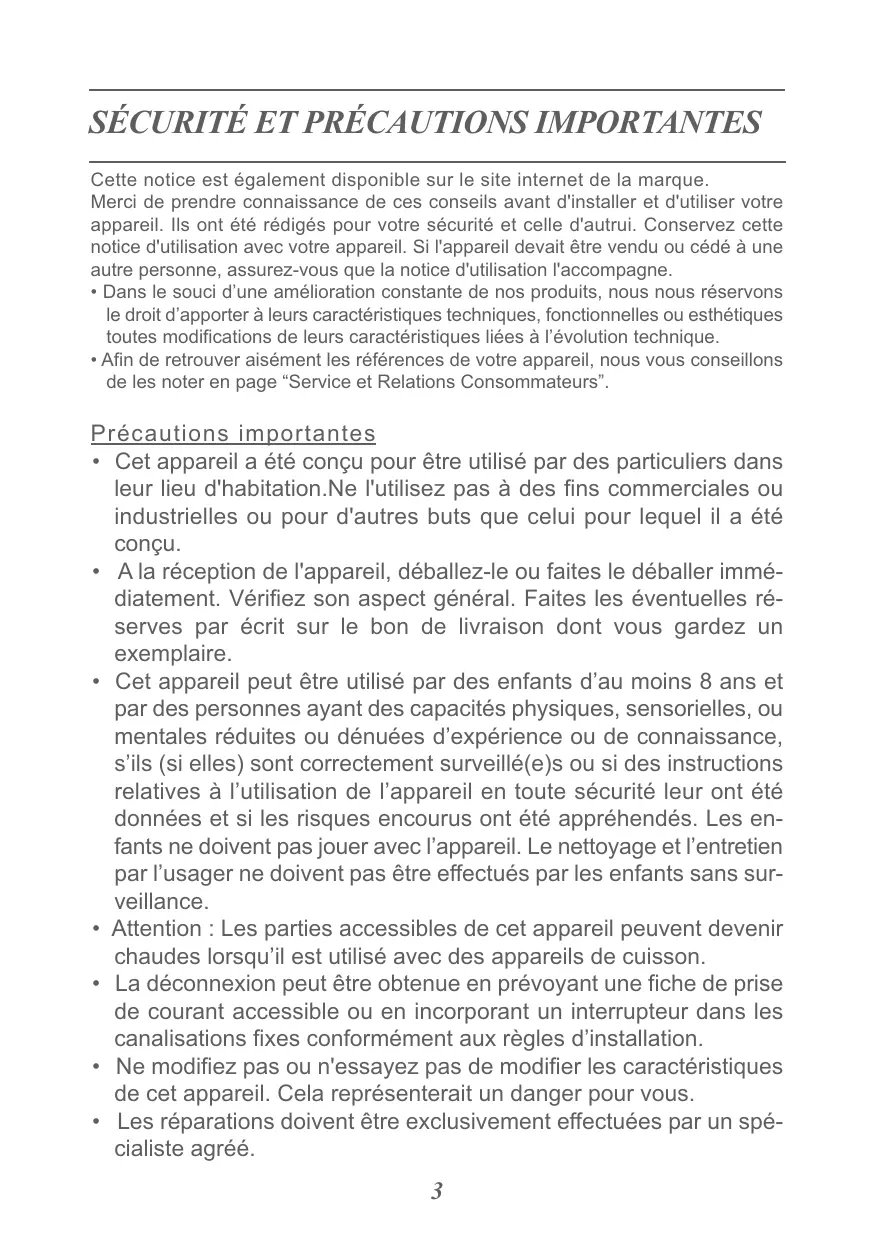 SÉCURITÉ ET PRÉCAUTIONS IMPORTANTES

Cette notice est également disponible sur le site internet de la marque.
Merci de prendre connaissance de ces conseils avant d'installer et d'utiliser votre appareil. Ils ont été rédigés pour votre sécurité et celle d'autrui. Conservez cette notice d'utilisation avec votre appareil. Si l'appareil devait être vendu ou cédé à une autre personne, assurez-vous que la notice d'utilisation l'accompagne.
• Dans le souci d'une amélioration constante de nos produits, nous nous réservons le droit d'apporter à leurs caractéristiques techniques, fonctionnelles ou esthétiques toutes modifications de leurs caractéristiques liées à l'évolution technique.
• Afin de retrouver aisément les références de votre appareil, nous vous conseillons de les noter en page "Service et Relations Consommateurs".

Précautions importantes
• Cet appareil a été conçu pour être utilisé par des particuliers dans leur lieu d'habitation.Ne l'utilisez pas à des fins commerciales ou industrielles ou pour d'autres buts que celui pour lequel il a été conçu.
• A la réception de l'appareil, déballez-le ou faites le déballer immédiatement. Vérifiez son aspect général. Faites les éventuelles réserves par écrit sur le bon de livraison dont vous gardez un exemplaire.
• Cet appareil peut être utilisé par des enfants d'au moins 8 ans et par des personnes ayant des capacités physiques, sensorielles, ou mentales réduites ou dénuées d'expérience ou de connaissance, s'ils (si elles) sont correctement surveillé(e)s ou si des instructions relatives à l'utilisation de l'appareil en toute sécurité leur ont été données et si les risques encourus ont été appréhendés. Les enfants ne doivent pas jouer avec l'appareil. Le nettoyage et l'entretien par l'usager ne doivent pas être effectués par les enfants sans surveillance.
• Attention : Les parties accessibles de cet appareil peuvent devenir chaudes lorsqu'il est utilisé avec des appareils de cuisson.
• La déconnexion peut être obtenue en prévoyant une fiche de prise de courant accessible ou en incorporant un interrupteur dans les canalisations fixes conformément aux règles d'installation.
• Ne modifiez pas ou n'essayez pas de modifier les caractéristiques de cet appareil. Cela représenterait un danger pour vous.
• Les réparations doivent être exclusivement effectuées par un spécialiste agréé.

3